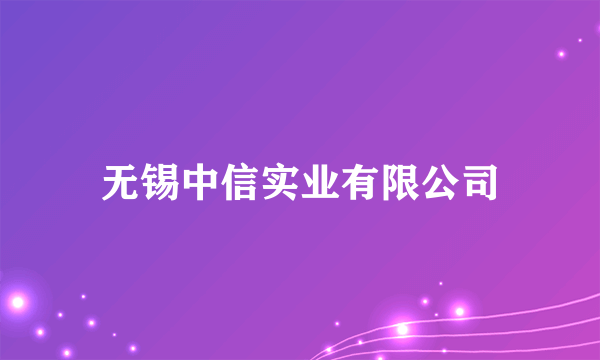 无锡中信实业有限公司